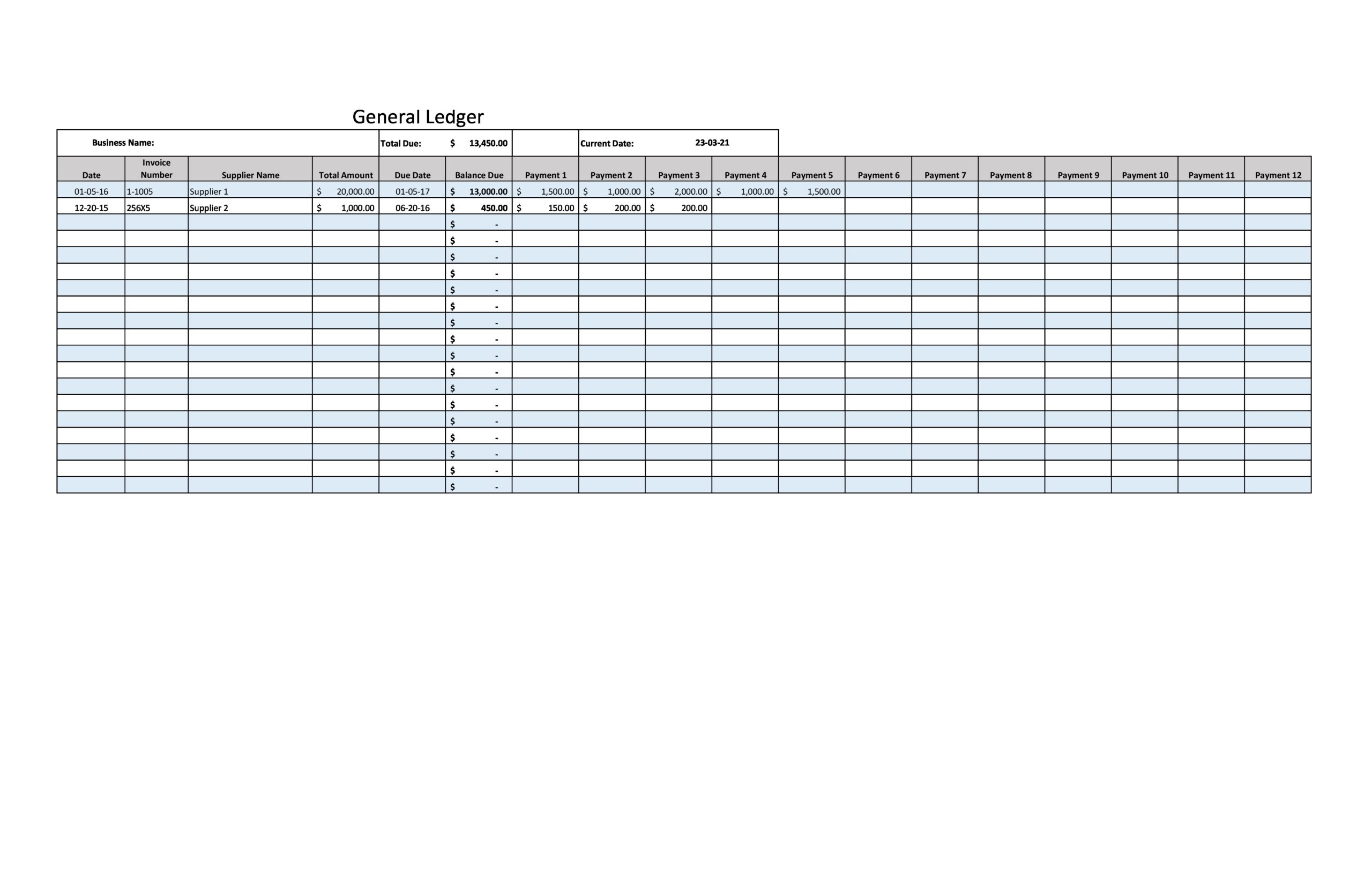 General Ledger

Business Name:
Total Due: $ 13,450.00
Current Date: 23-03-21

| Date | Invoice Number | Supplier Name | Total Amount | Due Date | Balance Due | Payment 1 | Payment 2 | Payment 3 | Payment 4 | Payment 5 | Payment 6 | Payment 7 | Payment 8 | Payment 9 | Payment 10 | Payment 11 | Payment 12 |
|---|---|---|---|---|---|---|---|---|---|---|---|---|---|---|---|---|---|
| 01-05-16 | 1-1005 | Supplier 1 | $ 20,000.00 | 01-05-17 | $ 13,000.00 | $ 1,500.00 | $ 1,000.00 | $ 2,000.00 | $ 1,000.00 | $ 1,500.00 | | | | | | | |
| 12-20-15 | 256X5 | Supplier 2 | $ 1,000.00 | 06-20-16 | $ 450.00 | $ 150.00 | $ 200.00 | $ 200.00 | | | | | | | | | |
| | | | | | $ - | | | | | | | | | | | | |
| | | | | | $ - | | | | | | | | | | | | |
| | | | | | $ - | | | | | | | | | | | | |
| | | | | | $ - | | | | | | | | | | | | |
| | | | | | $ - | | | | | | | | | | | | |
| | | | | | $ - | | | | | | | | | | | | |
| | | | | | $ - | | | | | | | | | | | | |
| | | | | | $ - | | | | | | | | | | | | |
| | | | | | $ - | | | | | | | | | | | | |
| | | | | | $ - | | | | | | | | | | | | |
| | | | | | $ - | | | | | | | | | | | | |
| | | | | | $ - | | | | | | | | | | | | |
| | | | | | $ - | | | | | | | | | | | | |
| | | | | | $ - | | | | | | | | | | | | |
| | | | | | $ - | | | | | | | | | | | | |
| | | | | | $ - | | | | | | | | | | | | |
| | | | | | $ - | | | | | | | | | | | | |